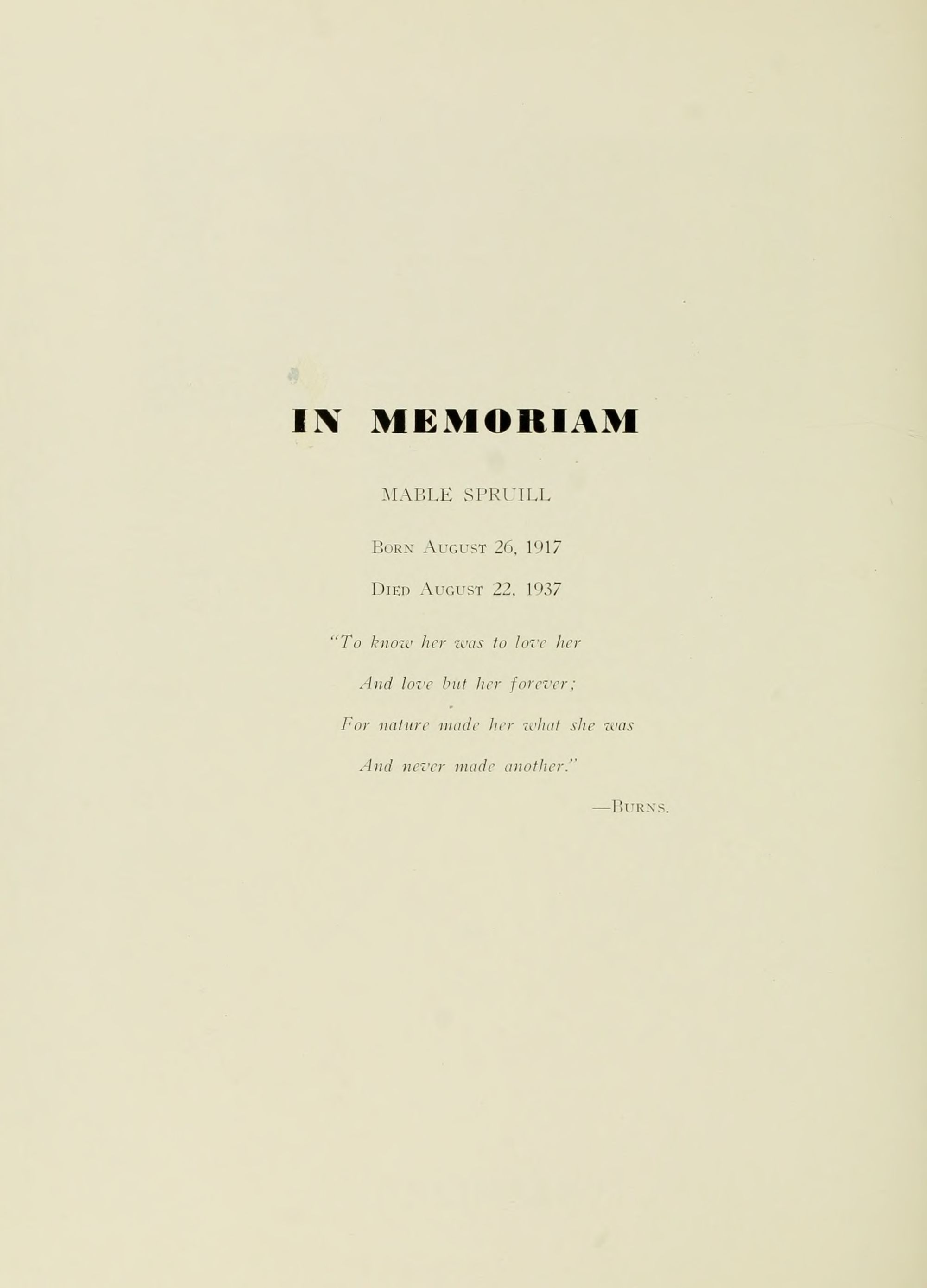 IN MEMORIAM

MABLE SPRUILL

Born August 26, 1917

Died August 22, 1937

"To know her was to love her
And love but her forever;
For nature made her what she was
And never made another."

—Burns.